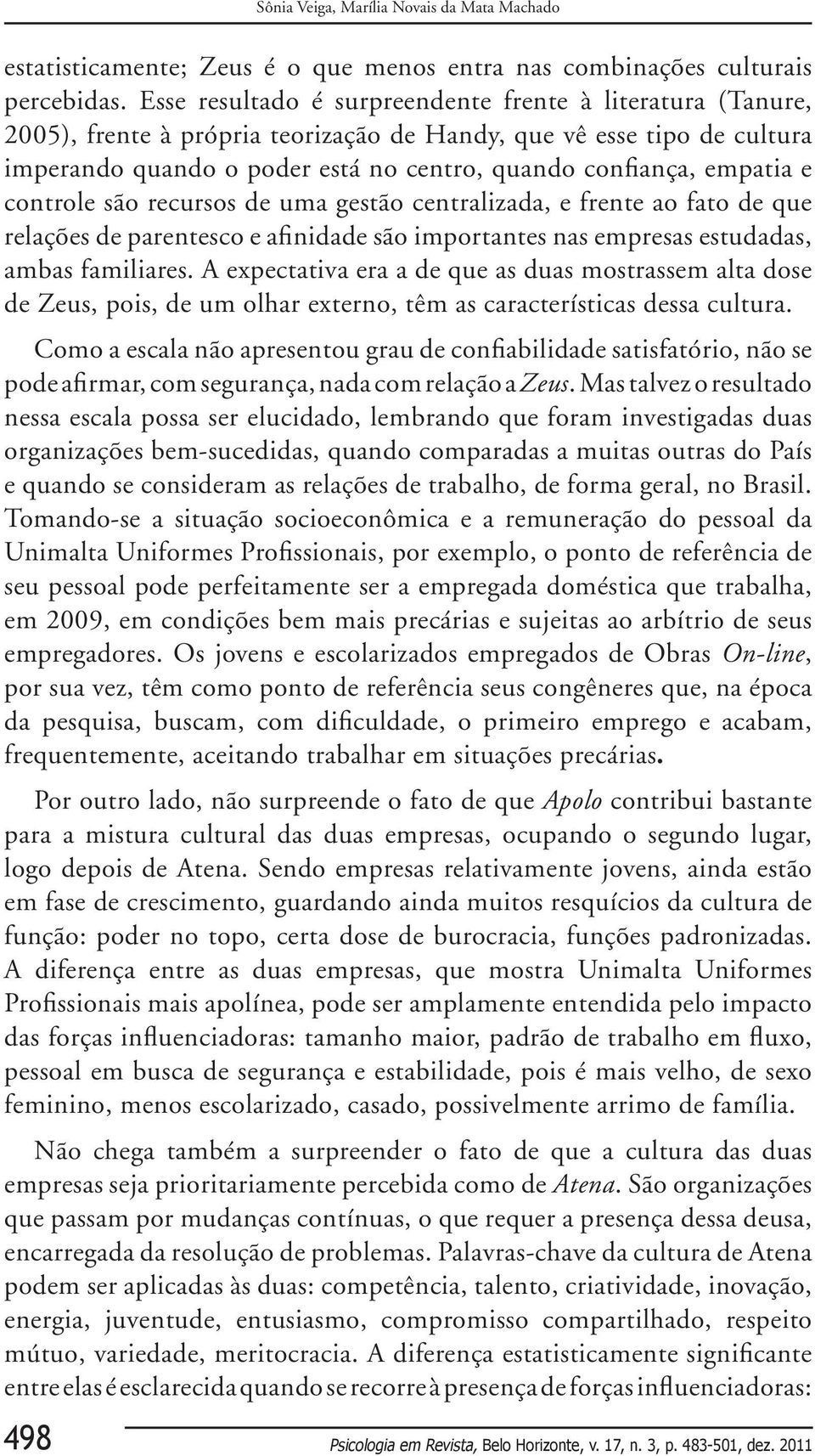 Sônia Veiga, Marília Novais da Mata Machado

estatisticamente; Zeus é o que menos entra nas combinações culturais percebidas. Esse resultado é surpreendente frente à literatura (Tanure, 2005), frente à própria teorização de Handy, que vê esse tipo de cultura imperando quando o poder está no centro, quando confiança, empatia e controle são recursos de uma gestão centralizada, e frente ao fato de que relações de parentesco e afinidade são importantes nas empresas estudadas, ambas familiares. A expectativa era a de que as duas mostrassem alta dose de Zeus, pois, de um olhar externo, têm as características dessa cultura.

Como a escala não apresentou grau de confiabilidade satisfatório, não se pode afirmar, com segurança, nada com relação a Zeus. Mas talvez o resultado nessa escala possa ser elucidado, lembrando que foram investigadas duas organizações bem-sucedidas, quando comparadas a muitas outras do País e quando se consideram as relações de trabalho, de forma geral, no Brasil. Tomando-se a situação socioeconômica e a remuneração do pessoal da Unimalta Uniformes Profissionais, por exemplo, o ponto de referência de seu pessoal pode perfeitamente ser a empregada doméstica que trabalha, em 2009, em condições bem mais precárias e sujeitas ao arbítrio de seus empregadores. Os jovens e escolarizados empregados de Obras On-line, por sua vez, têm como ponto de referência seus congêneres que, na época da pesquisa, buscam, com dificuldade, o primeiro emprego e acabam, frequentemente, aceitando trabalhar em situações precárias.

Por outro lado, não surpreende o fato de que Apolo contribui bastante para a mistura cultural das duas empresas, ocupando o segundo lugar, logo depois de Atena. Sendo empresas relativamente jovens, ainda estão em fase de crescimento, guardando ainda muitos resquícios da cultura de função: poder no topo, certa dose de burocracia, funções padronizadas. A diferença entre as duas empresas, que mostra Unimalta Uniformes Profissionais mais apolínea, pode ser amplamente entendida pelo impacto das forças influenciadoras: tamanho maior, padrão de trabalho em fluxo, pessoal em busca de segurança e estabilidade, pois é mais velho, de sexo feminino, menos escolarizado, casado, possivelmente arrimo de família.

Não chega também a surpreender o fato de que a cultura das duas empresas seja prioritariamente percebida como de Atena. São organizações que passam por mudanças contínuas, o que requer a presença dessa deusa, encarregada da resolução de problemas. Palavras-chave da cultura de Atena podem ser aplicadas às duas: competência, talento, criatividade, inovação, energia, juventude, entusiasmo, compromisso compartilhado, respeito mútuo, variedade, meritocracia. A diferença estatisticamente significante entre elas é esclarecida quando se recorre à presença de forças influenciadoras:

498

Psicologia em Revista, Belo Horizonte, v. 17, n. 3, p. 483-501, dez. 2011